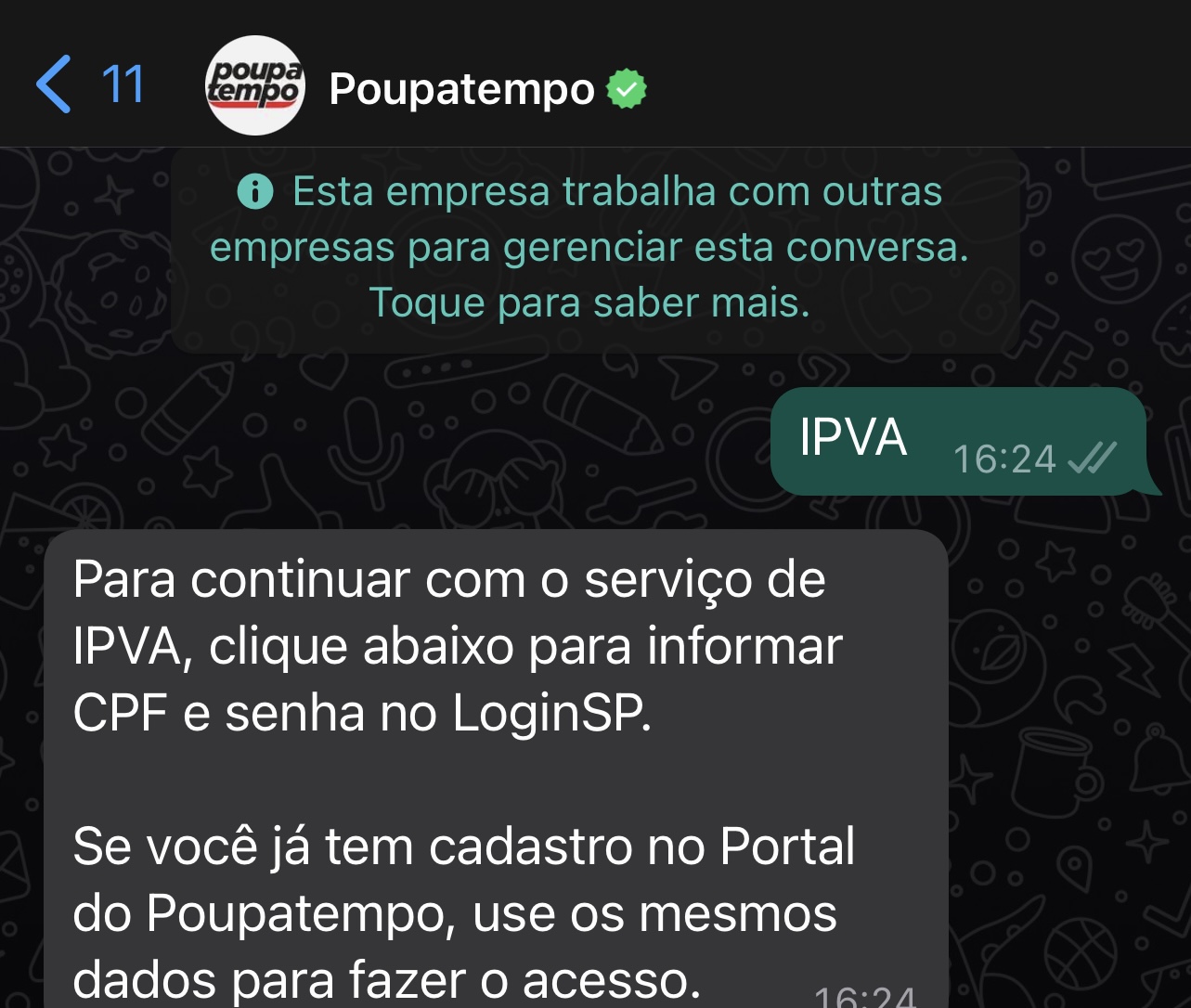 11

poupa tempo

Poupatempo

Esta empresa trabalha com outras empresas para gerenciar esta conversa. Toque para saber mais.

IPVA 16:24

Para continuar com o serviço de IPVA, clique abaixo para informar CPF e senha no LoginSP.

Se você já tem cadastro no Portal do Poupatempo, use os mesmos dados para fazer o acesso. 16:24